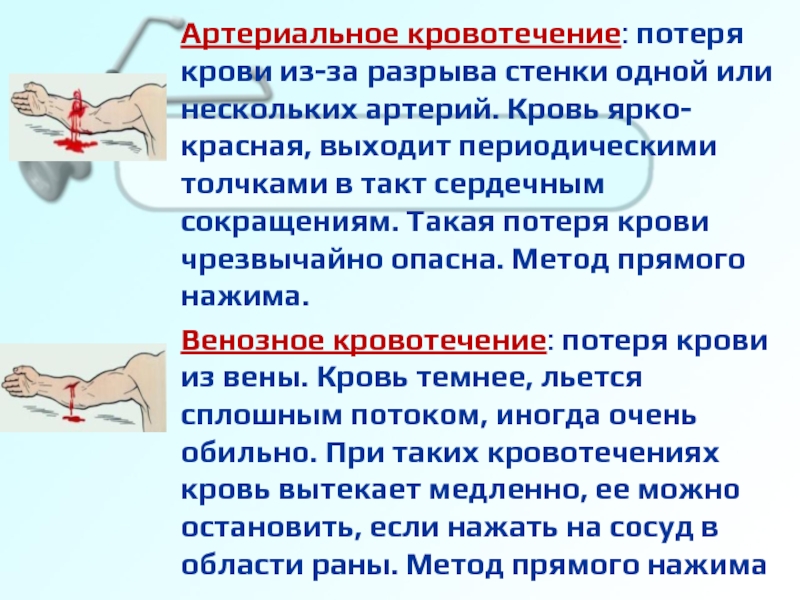 Артериальное кровотечение: потеря крови из-за разрыва стенки одной или нескольких артерий. Кровь ярко-красная, выходит периодическими толчками в такт сердечным сокращениям. Такая потеря крови чрезвычайно опасна. Метод прямого нажима.

Венозное кровотечение: потеря крови из вены. Кровь темнее, льется сплошным потоком, иногда очень обильно. При таких кровотечениях кровь вытекает медленно, ее можно остановить, если нажать на сосуд в области раны. Метод прямого нажима